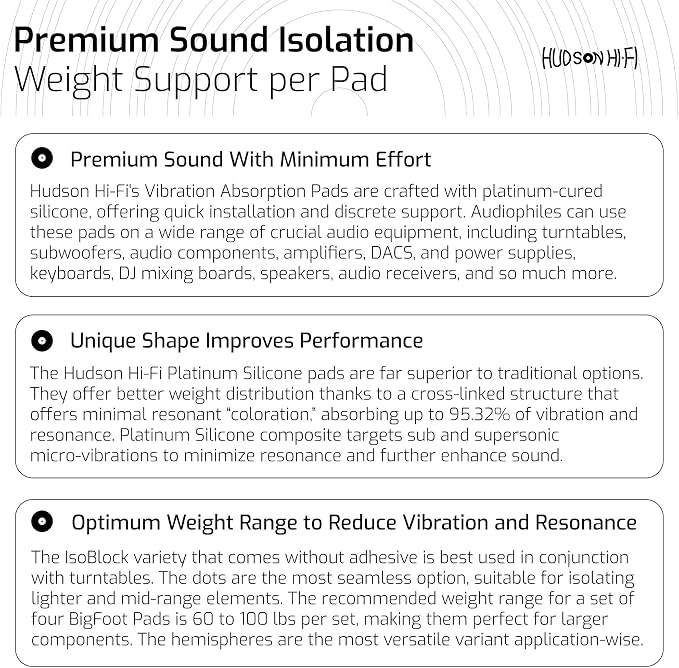 Premium Sound Isolation
Weight Support per Pad

HUDSON HI-FI

Premium Sound With Minimum Effort

Hudson Hi-Fi's Vibration Absorption Pads are crafted with platinum-cured silicone, offering quick installation and discrete support. Audiophiles can use these pads on a wide range of crucial audio equipment, including turntables, subwoofers, audio components, amplifiers, DACS, and power supplies, keyboards, DJ mixing boards, speakers, audio receivers, and so much more.

Unique Shape Improves Performance

The Hudson Hi-Fi Platinum Silicone pads are far superior to traditional options. They offer better weight distribution thanks to a cross-linked structure that offers minimal resonant "coloration," absorbing up to 95.32% of vibration and resonance. Platinum Silicone composite targets sub and supersonic micro-vibrations to minimize resonance and further enhance sound.

Optimum Weight Range to Reduce Vibration and Resonance

The IsoBlock variety that comes without adhesive is best used in conjunction with turntables. The dots are the most seamless option, suitable for isolating lighter and mid-range elements. The recommended weight range for a set of four BigFoot Pads is 60 to 100 lbs per set, making them perfect for larger components. The hemispheres are the most versatile variant application-wise.